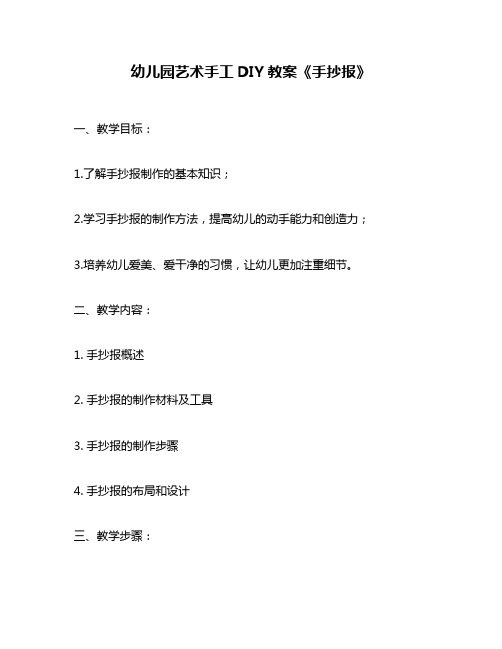 幼儿园艺术手工 DIY 教案《手抄报》

一、教学目标：

1.了解手抄报制作的基本知识；

2.学习手抄报的制作方法，提高幼儿的动手能力和创造力；

3.培养幼儿爱美、爱干净的习惯，让幼儿更加注重细节。

二、教学内容：

1. 手抄报概述

2. 手抄报的制作材料及工具

3. 手抄报的制作步骤

4. 手抄报的布局和设计

三、教学步骤：